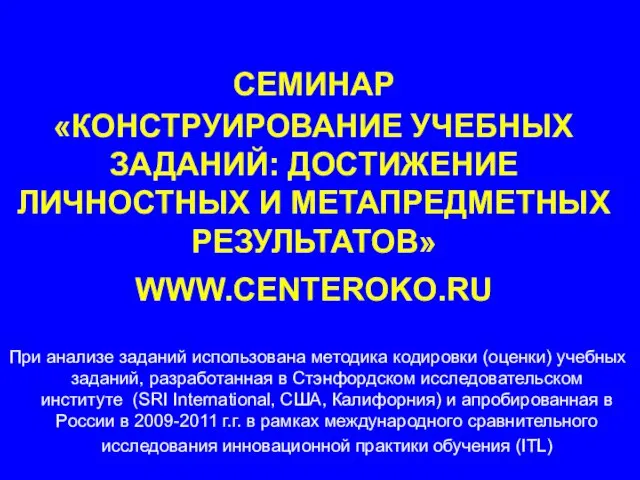 СЕМИНАР
«КОНСТРУИРОВАНИЕ УЧЕБНЫХ ЗАДАНИЙ: ДОСТИЖЕНИЕ ЛИЧНОСТНЫХ И МЕТАПРЕДМЕТНЫХ РЕЗУЛЬТАТОВ»

WWW.CENTEROKO.RU

При анализе заданий использована методика кодировки (оценки) учебных заданий, разработанная в Стэнфордском исследовательском институте (SRI International, США, Калифорния) и апробированная в России в 2009-2011 г.г. в рамках международного сравнительного исследования инновационной практики обучения (ITL)